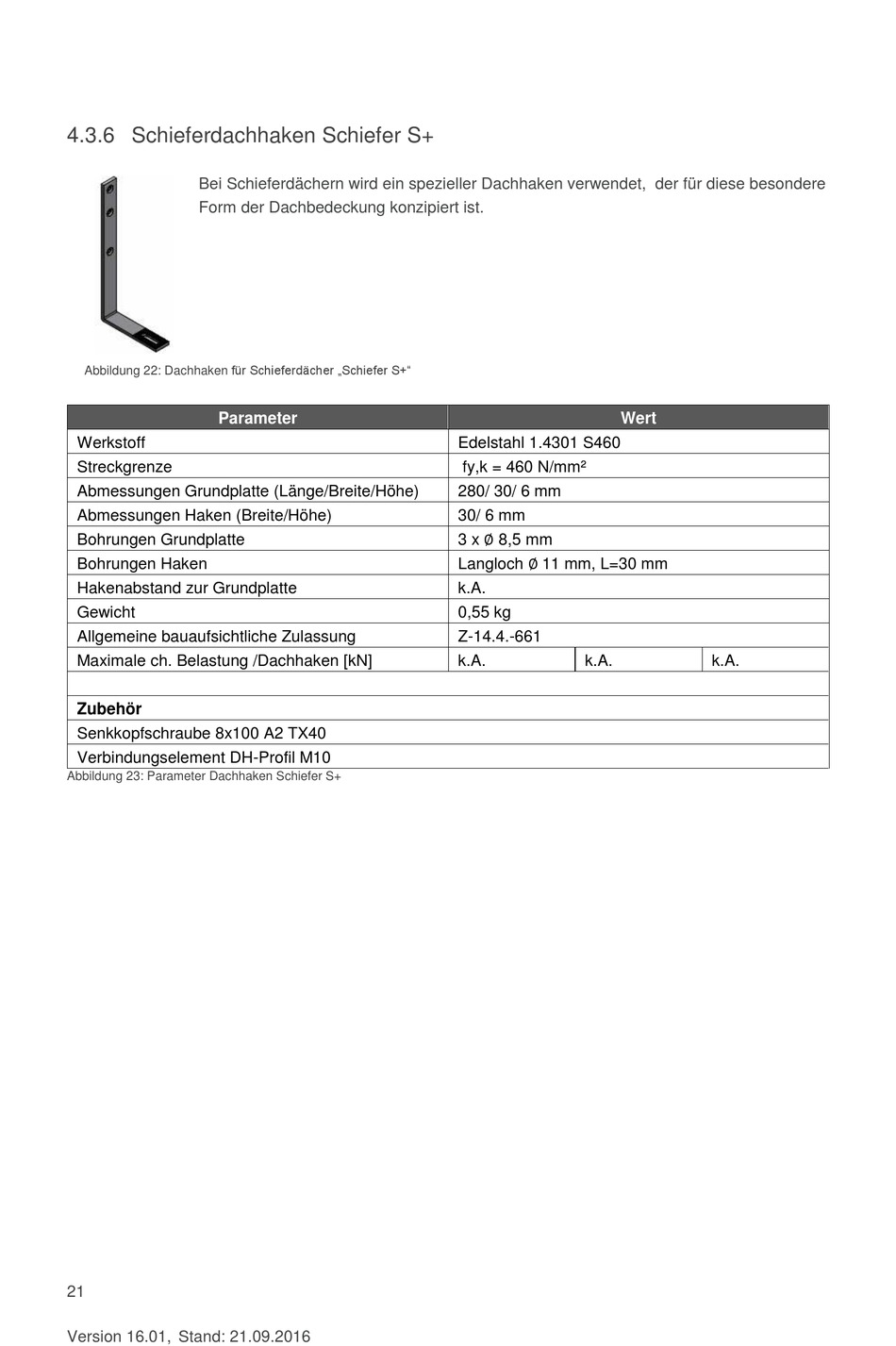 4.3.6 Schieferdachhaken Schiefer S+

Bei Schieferdächern wird ein spezieller Dachhaken verwendet, der für diese besondere Form der Dachbedeckung konzipiert ist.

Abbildung 22: Dachhaken für Schieferdächer „Schiefer S+“

| Parameter | Wert | | |
|---|---|---|---|
| Werkstoff | Edelstahl 1.4301 S460 | | |
| Streckgrenze | fy,k = 460 N/mm² | | |
| Abmessungen Grundplatte (Länge/Breite/Höhe) | 280/ 30/ 6 mm | | |
| Abmessungen Haken (Breite/Höhe) | 30/ 6 mm | | |
| Bohrungen Grundplatte | 3 x Ø 8,5 mm | | |
| Bohrungen Haken | Langloch Ø 11 mm, L=30 mm | | |
| Hakenabstand zur Grundplatte | k.A. | | |
| Gewicht | 0,55 kg | | |
| Allgemeine bauaufsichtliche Zulassung | Z-14.4.-661 | | |
| Maximale ch. Belastung /Dachhaken [kN] | k.A. | k.A. | k.A. |
| | | | |
| **Zubehör** | | | |
| Senkkopfschraube 8x100 A2 TX40 | | | |
| Verbindungselement DH-Profil M10 | | | |

Abbildung 23: Parameter Dachhaken Schiefer S+

21

Version 16.01, Stand: 21.09.2016